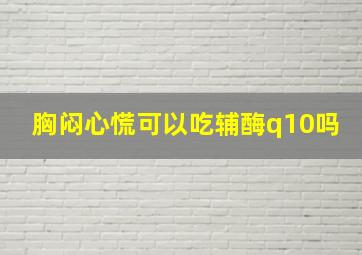 胸闷心慌可以吃辅酶q10吗